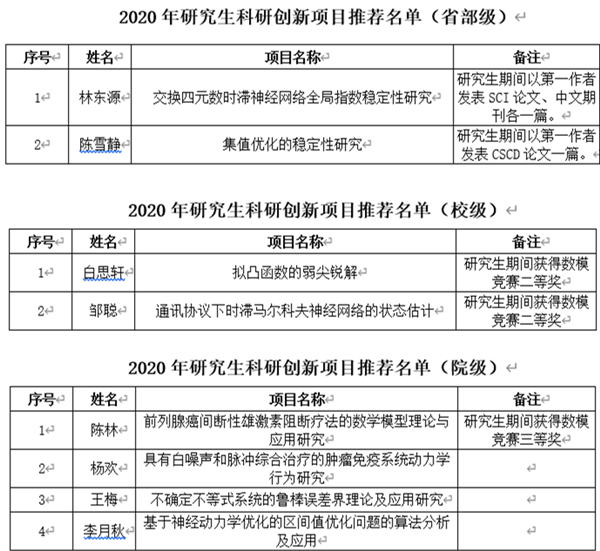 2020 年研究生科研创新项目推荐名单（省部级）

| 序号 | 姓名 | 项目名称 | 备注 |
|---|---|---|---|
| 1 | 林东源 | 交换四元数时滞神经网络全局指数稳定性研究 | 研究生期间以第一作者发表 SCI 论文、中文期刊各一篇。 |
| 2 | 陈雪静 | 集值优化的稳定性研究 | 研究生期间以第一作者发表 CSCD 论文一篇。 |

2020 年研究生科研创新项目推荐名单（校级）

| 序号 | 姓名 | 项目名称 | 备注 |
|---|---|---|---|
| 1 | 白思轩 | 拟凸函数的弱尖锐解 | 研究生期间获得数模竞赛二等奖 |
| 2 | 邹聪 | 通讯协议下时滞马尔科夫神经网络的状态估计 | 研究生期间获得数模竞赛二等奖 |

2020 年研究生科研创新项目推荐名单（院级）

| 序号 | 姓名 | 项目名称 | 备注 |
|---|---|---|---|
| 1 | 陈林 | 前列腺癌间断性雄激素阻断疗法的数学模型理论与应用研究 | 研究生期间获得数模竞赛三等奖 |
| 2 | 杨欢 | 具有白噪声和脉冲综合治疗的肿瘤免疫系统动力学行为研究 | |
| 3 | 王梅 | 不确定不等式系统的鲁棒误差界理论及应用研究 | |
| 4 | 李月秋 | 基于神经动力学优化的区间值优化问题的算法分析及应用 | |